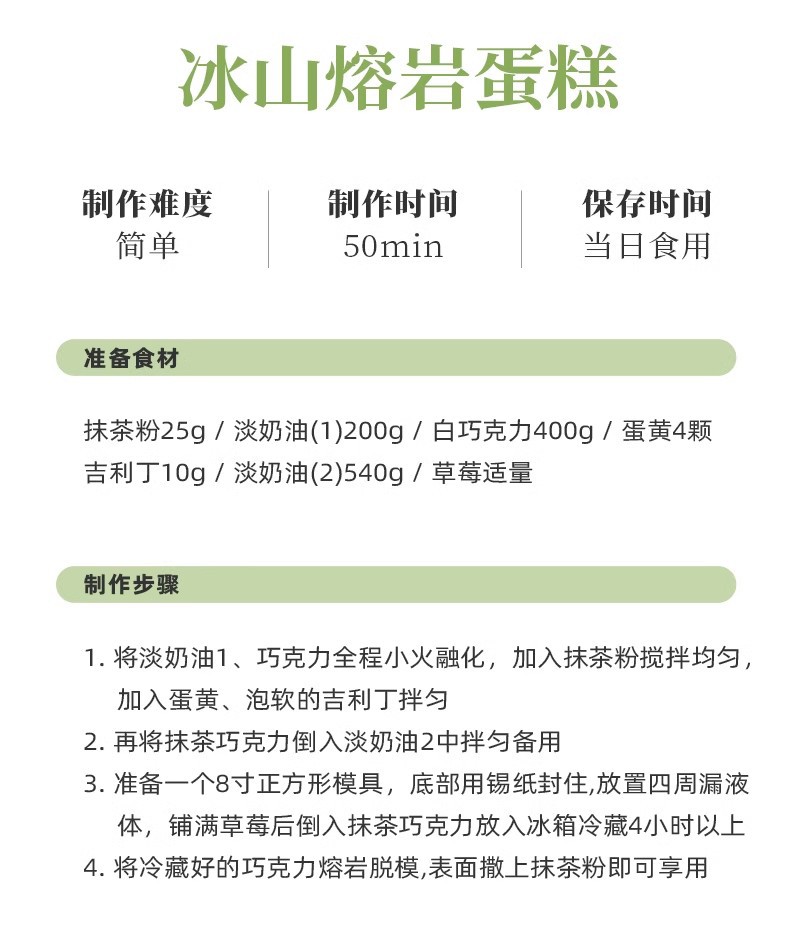 冰山熔岩蛋糕

制作难度
简单

制作时间
50min

保存时间
当日食用

准备食材

抹茶粉25g / 淡奶油(1)200g / 白巧克力400g / 蛋黄4颗
吉利丁10g / 淡奶油(2)540g / 草莓适量

制作步骤

1. 将淡奶油1、巧克力全程小火融化，加入抹茶粉搅拌均匀，加入蛋黄、泡软的吉利丁拌匀
2. 再将抹茶巧克力倒入淡奶油2中拌匀备用
3. 准备一个8寸正方形模具，底部用锡纸封住,放置四周漏液体，铺满草莓后倒入抹茶巧克力放入冰箱冷藏4小时以上
4. 将冷藏好的巧克力熔岩脱模,表面撒上抹茶粉即可享用